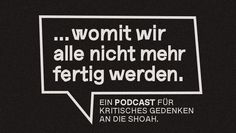 ...womit wir alle nicht mehr fertig werden.

EIN PODCAST FÜR KRITISCHES GEDENKEN AN DIE SHOAH.